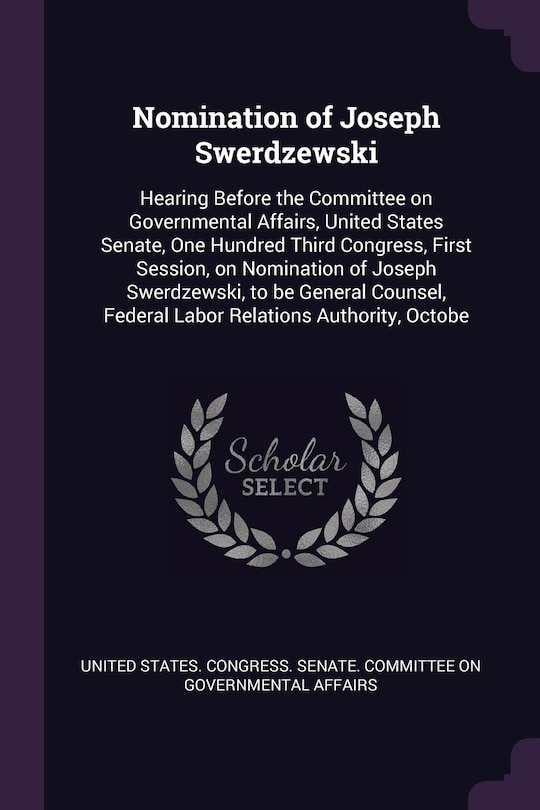 Nomination of Joseph Swerdzewski

Hearing Before the Committee on Governmental Affairs, United States Senate, One Hundred Third Congress, First Session, on Nomination of Joseph Swerdzewski, to be General Counsel, Federal Labor Relations Authority, Octobe

Scholar SELECT

UNITED STATES. CONGRESS. SENATE. COMMITTEE ON GOVERNMENTAL AFFAIRS